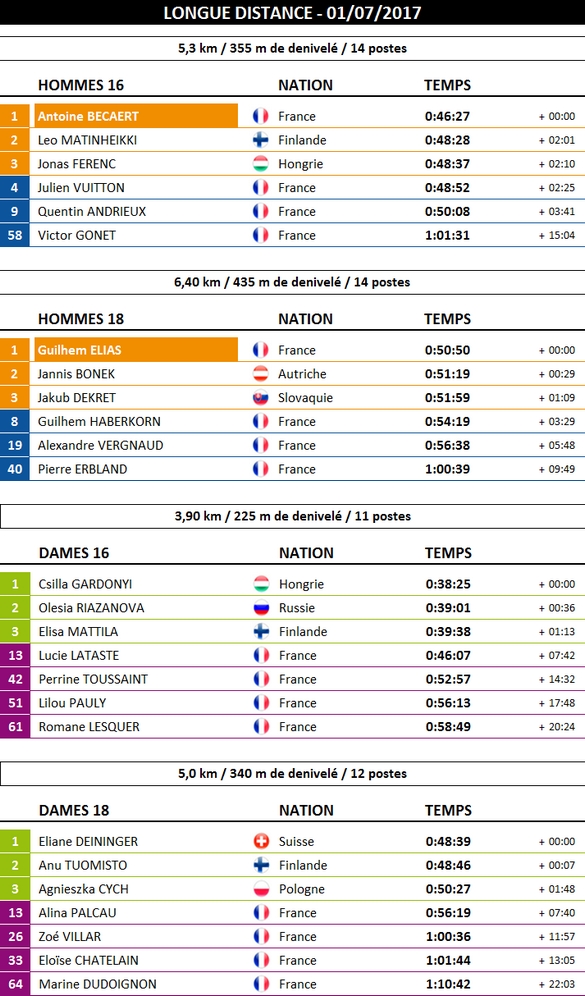 LONGUE DISTANCE - 01/07/2017

5,3 km / 355 m de denivelé / 14 postes

| | HOMMES 16 | NATION | TEMPS | |
|---|---|---|---|---|
| 1 | Antoine BECAERT | France | 0:46:27 | + 00:00 |
| 2 | Leo MATINHEIKKI | Finlande | 0:48:28 | + 02:01 |
| 3 | Jonas FERENC | Hongrie | 0:48:37 | + 02:10 |
| 4 | Julien VUITTON | France | 0:48:52 | + 02:25 |
| 9 | Quentin ANDRIEUX | France | 0:50:08 | + 03:41 |
| 58 | Victor GONET | France | 1:01:31 | + 15:04 |

6,40 km / 435 m de denivelé / 14 postes

| | HOMMES 18 | NATION | TEMPS | |
|---|---|---|---|---|
| 1 | Guilhem ELIAS | France | 0:50:50 | + 00:00 |
| 2 | Jannis BONEK | Autriche | 0:51:19 | + 00:29 |
| 3 | Jakub DEKRET | Slovaquie | 0:51:59 | + 01:09 |
| 8 | Guilhem HABERKORN | France | 0:54:19 | + 03:29 |
| 19 | Alexandre VERGNAUD | France | 0:56:38 | + 05:48 |
| 40 | Pierre ERBLAND | France | 1:00:39 | + 09:49 |

3,90 km / 225 m de denivelé / 11 postes

| | DAMES 16 | NATION | TEMPS | |
|---|---|---|---|---|
| 1 | Csilla GARDONYI | Hongrie | 0:38:25 | + 00:00 |
| 2 | Olesia RIAZANOVA | Russie | 0:39:01 | + 00:36 |
| 3 | Elisa MATTILA | Finlande | 0:39:38 | + 01:13 |
| 13 | Lucie LATASTE | France | 0:46:07 | + 07:42 |
| 42 | Perrine TOUSSAINT | France | 0:52:57 | + 14:32 |
| 51 | Lilou PAULY | France | 0:56:13 | + 17:48 |
| 61 | Romane LESQUER | France | 0:58:49 | + 20:24 |

5,0 km / 340 m de denivelé / 12 postes

| | DAMES 18 | NATION | TEMPS | |
|---|---|---|---|---|
| 1 | Eliane DEININGER | Suisse | 0:48:39 | + 00:00 |
| 2 | Anu TUOMISTO | Finlande | 0:48:46 | + 00:07 |
| 3 | Agnieszka CYCH | Pologne | 0:50:27 | + 01:48 |
| 13 | Alina PALCAU | France | 0:56:19 | + 07:40 |
| 26 | Zoé VILLAR | France | 1:00:36 | + 11:57 |
| 33 | Eloïse CHATELAIN | France | 1:01:44 | + 13:05 |
| 64 | Marine DUDOIGNON | France | 1:10:42 | + 22:03 |